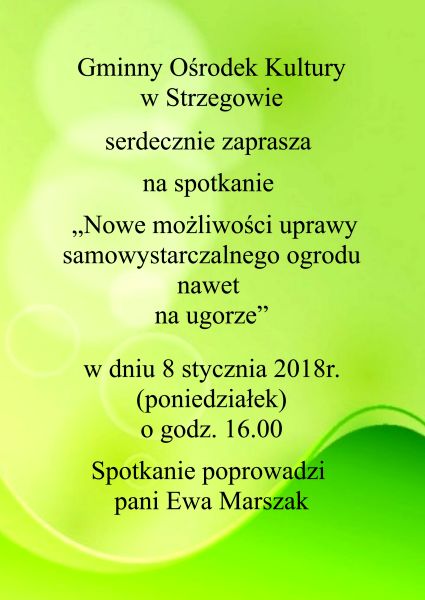 Gminny Ośrodek Kultury
w Strzegowie

serdecznie zaprasza

na spotkanie

„Nowe możliwości uprawy
samowystarczalnego ogrodu
nawet
na ugorze"

w dniu 8 stycznia 2018r.
(poniedziałek)
o godz. 16.00

Spotkanie poprowadzi
pani Ewa Marszak